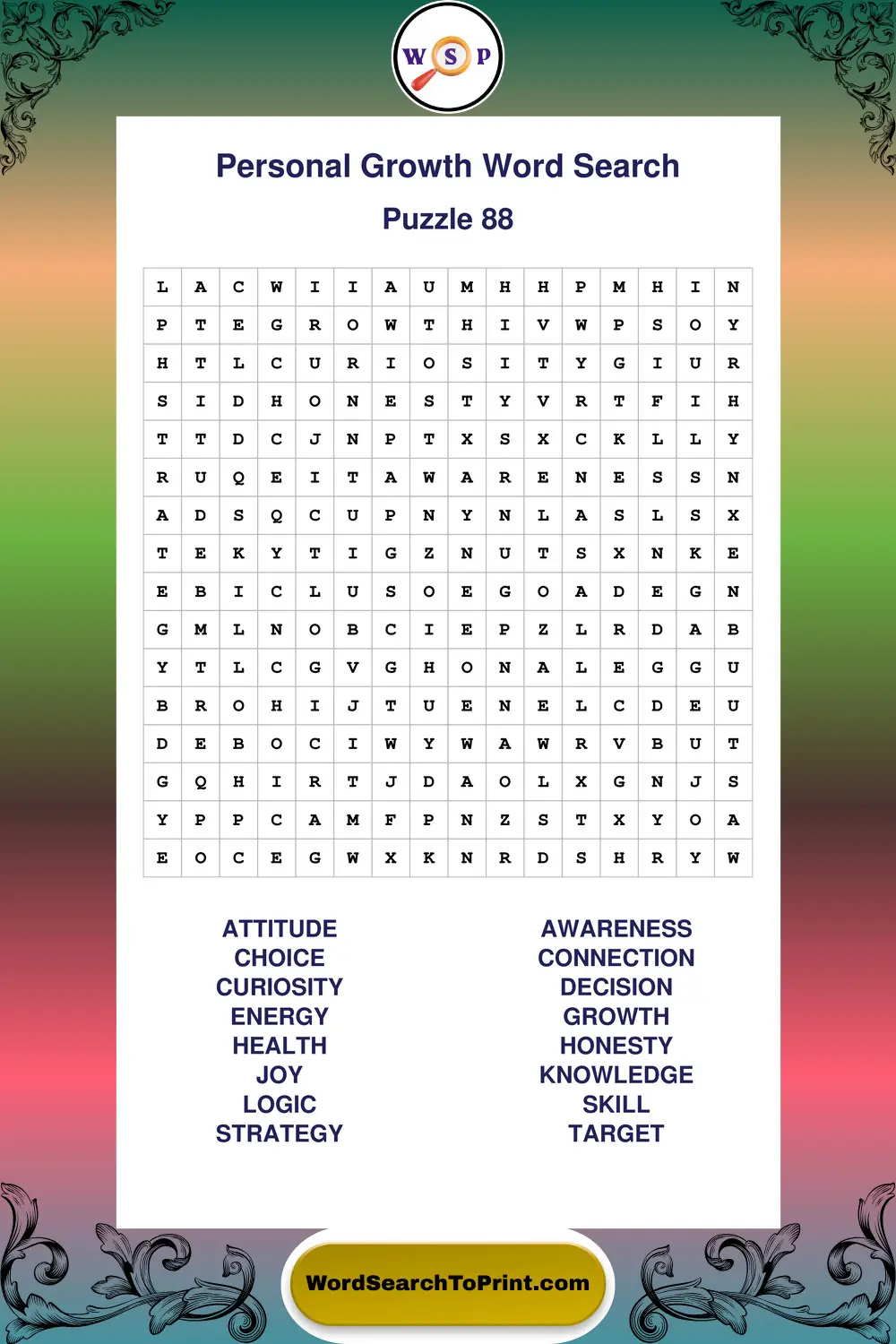 W S P

Personal Growth Word Search

Puzzle 88

| L | A | C | W | I | I | A | U | M | H | H | P | M | H | I | N |
|---|---|---|---|---|---|---|---|---|---|---|---|---|---|---|---|
| P | T | E | G | R | O | W | T | H | I | V | W | P | S | O | Y |
| H | T | L | C | U | R | I | O | S | I | T | Y | G | I | U | R |
| S | I | D | H | O | N | E | S | T | Y | V | R | T | F | I | H |
| T | T | D | C | J | N | P | T | X | S | X | C | K | L | L | Y |
| R | U | Q | E | I | T | A | W | A | R | E | N | E | S | S | N |
| A | D | S | Q | C | U | P | N | Y | N | L | A | S | L | S | X |
| T | E | K | Y | T | I | G | Z | N | U | T | S | X | N | K | E |
| E | B | I | C | L | U | S | O | E | G | O | A | D | E | G | N |
| G | M | L | N | O | B | C | I | E | P | Z | L | R | D | A | B |
| Y | T | L | C | G | V | G | H | O | N | A | L | E | G | G | U |
| B | R | O | H | I | J | T | U | E | N | E | L | C | D | E | U |
| D | E | B | O | C | I | W | Y | W | A | W | R | V | B | U | T |
| G | Q | H | I | R | T | J | D | A | O | L | X | G | N | J | S |
| Y | P | P | C | A | M | F | P | N | Z | S | T | X | Y | O | A |
| E | O | C | E | G | W | X | K | N | R | D | S | H | R | Y | W |

ATTITUDE
CHOICE
CURIOSITY
ENERGY
HEALTH
JOY
LOGIC
STRATEGY

AWARENESS
CONNECTION
DECISION
GROWTH
HONESTY
KNOWLEDGE
SKILL
TARGET

WordSearchToPrint.com